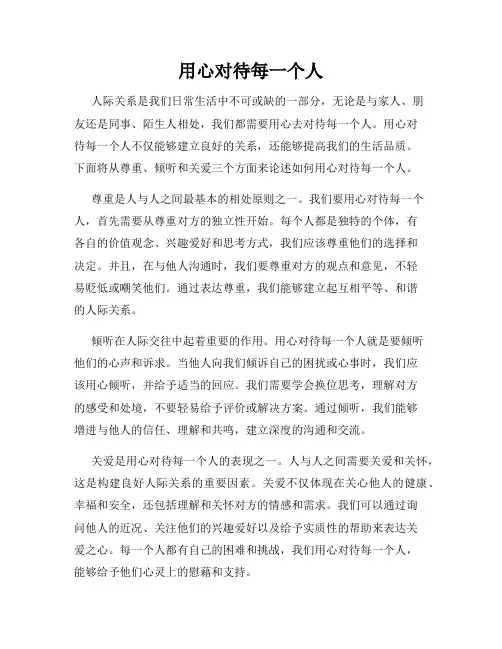 用心对待每一个人

人际关系是我们日常生活中不可或缺的一部分，无论是与家人、朋友还是同事、陌生人相处，我们都需要用心去对待每一个人。用心对待每一个人不仅能够建立良好的关系，还能够提高我们的生活品质。下面将从尊重、倾听和关爱三个方面来论述如何用心对待每一个人。

尊重是人与人之间最基本的相处原则之一。我们要用心对待每一个人，首先需要从尊重对方的独立性开始。每个人都是独特的个体，有各自的价值观念、兴趣爱好和思考方式，我们应该尊重他们的选择和决定。并且，在与他人沟通时，我们要尊重对方的观点和意见，不轻易贬低或嘲笑他们。通过表达尊重，我们能够建立起互相平等、和谐的人际关系。

倾听在人际交往中起着重要的作用。用心对待每一个人就是要倾听他们的心声和诉求。当他人向我们倾诉自己的困扰或心事时，我们应该用心倾听，并给予适当的回应。我们需要学会换位思考，理解对方的感受和处境，不要轻易给予评价或解决方案。通过倾听，我们能够增进与他人的信任、理解和共鸣，建立深度的沟通和交流。

关爱是用心对待每一个人的表现之一。人与人之间需要关爱和关怀，这是构建良好人际关系的重要因素。关爱不仅体现在关心他人的健康、幸福和安全，还包括理解和关怀对方的情感和需求。我们可以通过询问他人的近况、关注他们的兴趣爱好以及给予实质性的帮助来表达关爱之心。每一个人都有自己的困难和挑战，我们用心对待每一个人，能够给予他们心灵上的慰藉和支持。